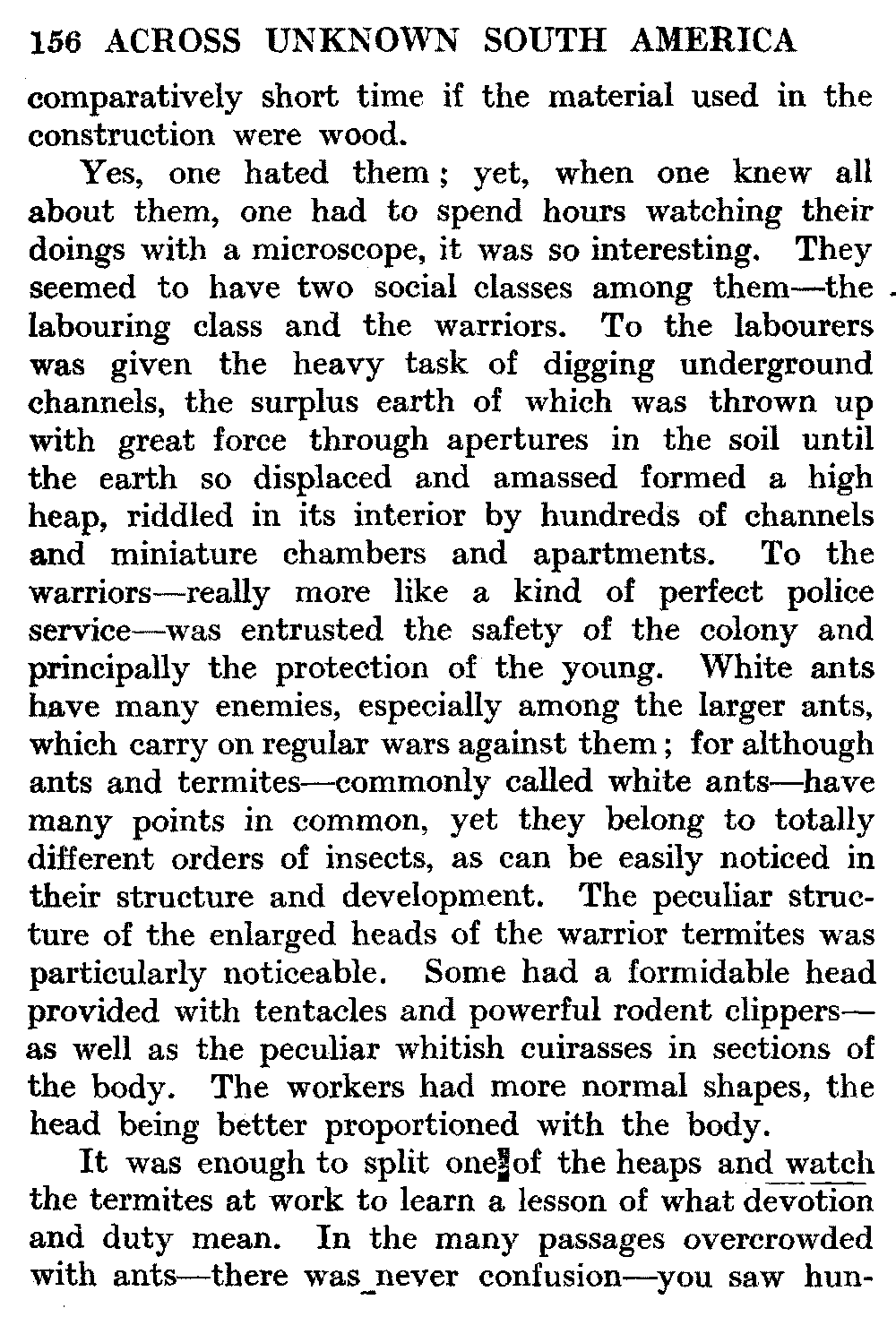 156 ACROSS UNKNOWN SOUTH AMERICA

comparatively short time if the material used in the construction were wood.

Yes, one hated them; yet, when one knew all about them, one had to spend hours watching their doings with a microscope, it was so interesting. They seemed to have two social classes among them—the labouring class and the warriors. To the labourers was given the heavy task of digging underground channels, the surplus earth of which was thrown up with great force through apertures in the soil until the earth so displaced and amassed formed a high heap, riddled in its interior by hundreds of channels and miniature chambers and apartments. To the warriors—really more like a kind of perfect police service—was entrusted the safety of the colony and principally the protection of the young. White ants have many enemies, especially among the larger ants, which carry on regular wars against them; for although ants and termites—commonly called white ants—have many points in common, yet they belong to totally different orders of insects, as can be easily noticed in their structure and development. The peculiar structure of the enlarged heads of the warrior termites was particularly noticeable. Some had a formidable head provided with tentacles and powerful rodent clippers—as well as the peculiar whitish cuirasses in sections of the body. The workers had more normal shapes, the head being better proportioned with the body.

It was enough to split one of the heaps and watch the termites at work to learn a lesson of what devotion and duty mean. In the many passages overcrowded with ants—there was never confusion—you saw hun-